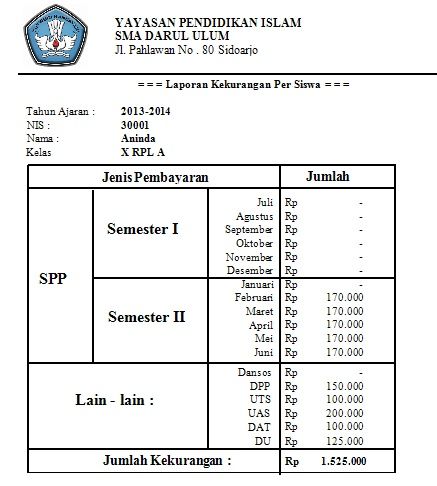 YAYASAN PENDIDIKAN ISLAM
SMA DARUL ULUM
Jl. Pahlawan No . 80 Sidoarjo

=== Laporan Kekurangan Per Siswa ===

Tahun Ajaran : 2013-2014
NIS : 30001
Nama : Aninda
Kelas X RPL A

| Jenis Pembayaran | | | Jumlah |
|---|---|---|---|
| SPP | Semester I | Juli | Rp - |
| | | Agustus | Rp - |
| | | September | Rp - |
| | | Oktober | Rp - |
| | | November | Rp - |
| | | Desember | Rp - |
| | Semester II | Januari | Rp - |
| | | Februari | Rp 170.000 |
| | | Maret | Rp 170.000 |
| | | April | Rp 170.000 |
| | | Mei | Rp 170.000 |
| | | Juni | Rp 170.000 |
| Lain - lain : | | Dansos | Rp - |
| | | DPP | Rp 150.000 |
| | | UTS | Rp 100.000 |
| | | UAS | Rp 200.000 |
| | | DAT | Rp 100.000 |
| | | DU | Rp 125.000 |
| Jumlah Kekurangan : | | | Rp 1.525.000 |